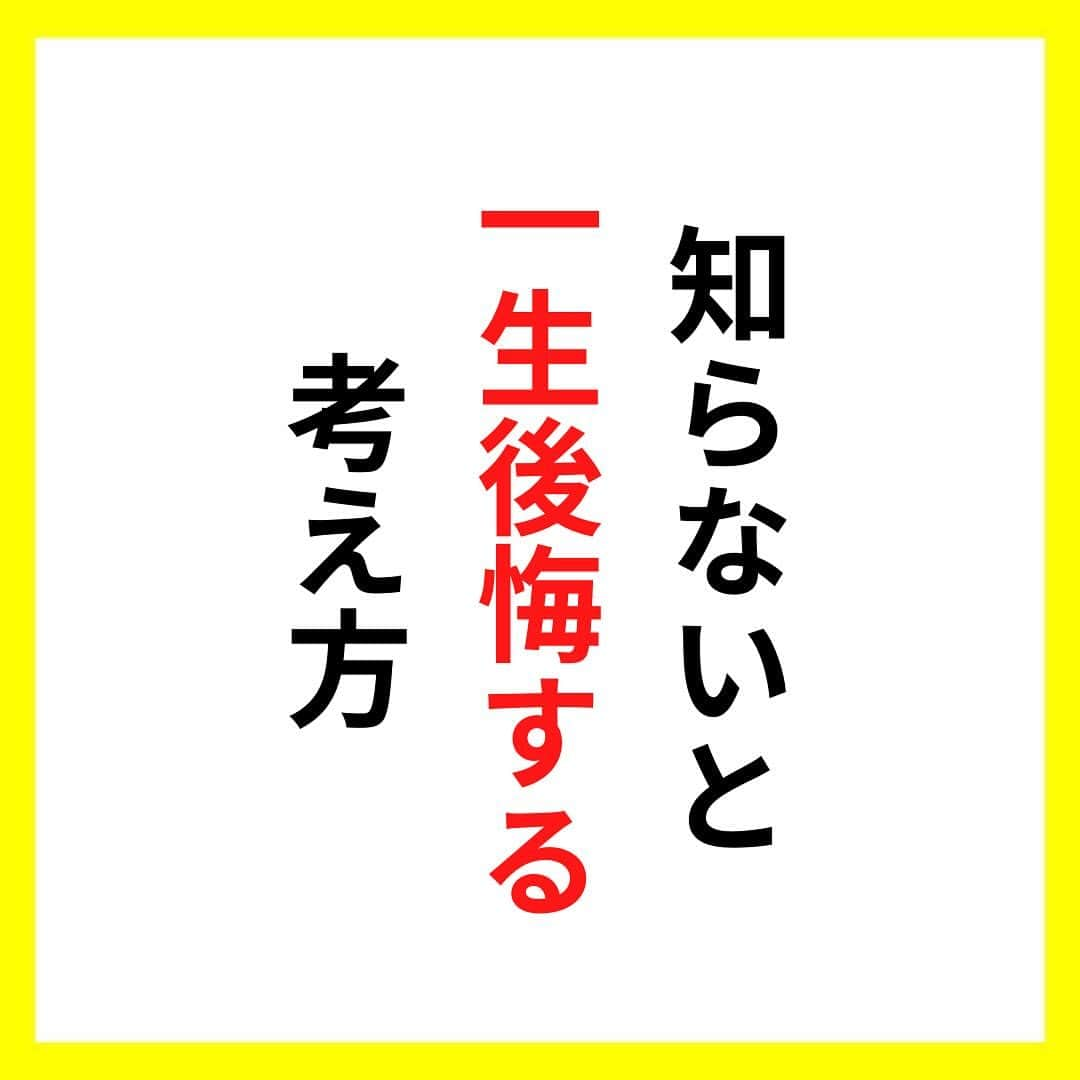 知らないと
一生後悔する
考え方